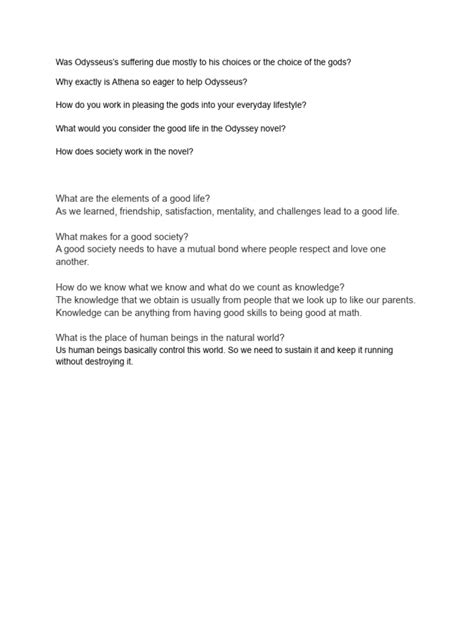 Was Odysseus's suffering due mostly to his choices or the choice of the gods?

Why exactly is Athena so eager to help Odysseus?

How do you work in pleasing the gods into your everyday lifestyle?

What would you consider the good life in the Odyssey novel?

How does society work in the novel?

What are the elements of a good life?
As we learned, friendship, satisfaction, mentality, and challenges lead to a good life.

What makes for a good society?
A good society needs to have a mutual bond where people respect and love one another.

How do we know what we know and what do we count as knowledge?
The knowledge that we obtain is usually from people that we look up to like our parents. Knowledge can be anything from having good skills to being good at math.

What is the place of human beings in the natural world?
Us human beings basically control this world. So we need to sustain it and keep it running without destroying it.